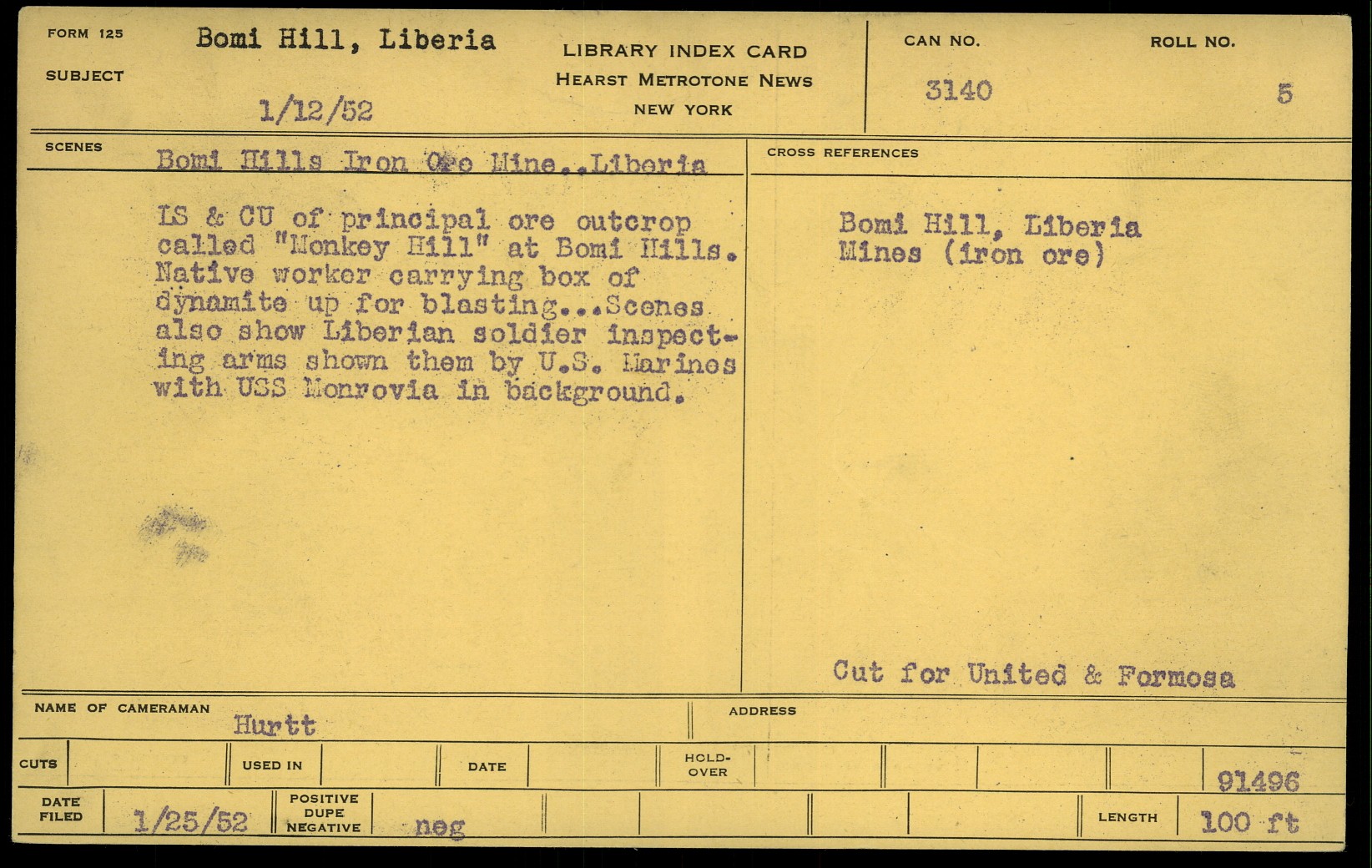 FORM 125
SUBJECT
Bomi Hill, Liberia
1/12/52

LIBRARY INDEX CARD
HEARST METROTONE NEWS
NEW YORK

CAN NO.
3140
ROLL NO.
5

SCENES
Bomi Hills Iron Ore Mine..Liberia

LS & CU of principal ore outcrop called "Monkey Hill" at Bomi Hills. Native worker carrying box of dynamite up for blasting...Scenes also show Liberian soldier inspecting arms shown them by U.S. Marines with USS Monrovia in background.

CROSS REFERENCES
Bomi Hill, Liberia
Mines (iron ore)

Cut for United & Formosa

NAME OF CAMERAMAN
Hurtt
ADDRESS

CUTS
USED IN
DATE
HOLD-OVER
91496

DATE FILED
1/25/52
POSITIVE DUPE NEGATIVE
neg
LENGTH
100 ft